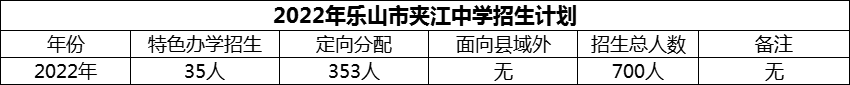 2022年乐山市夹江中学招生计划

| 年份 | 特色办学招生 | 定向分配 | 面向县域外 | 招生总人数 | 备注 |
|---|---|---|---|---|---|
| 2022年 | 35人 | 353人 | 无 | 700人 | 无 |